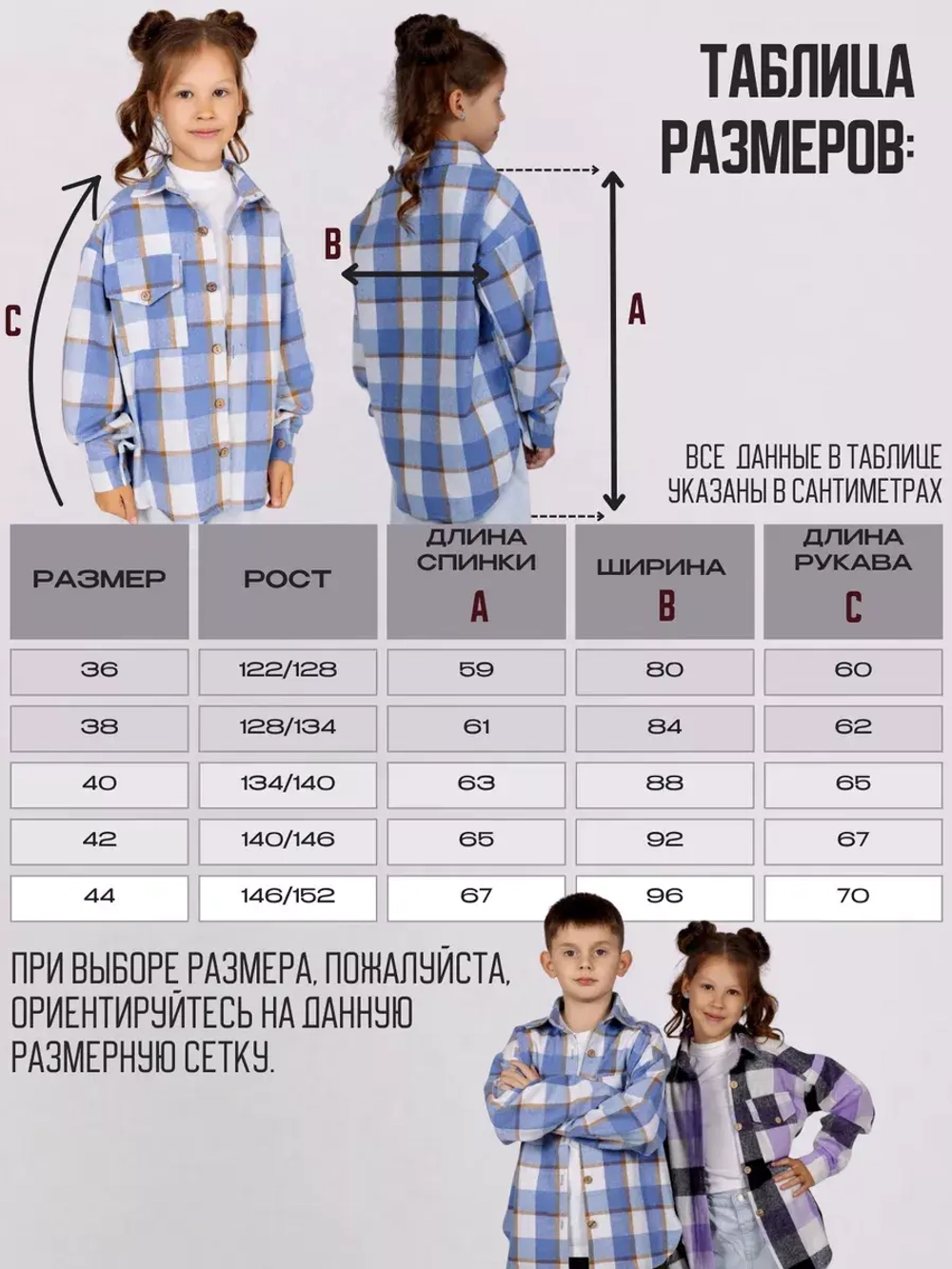 ТАБЛИЦА РАЗМЕРОВ:

C

B

A

ВСЕ ДАННЫЕ В ТАБЛИЦЕ УКАЗАНЫ В САНТИМЕТРАХ

| РАЗМЕР | РОСТ | ДЛИНА СПИНКИ A | ШИРИНА B | ДЛИНА РУКАВА C |
|---|---|---|---|---|
| 36 | 122/128 | 59 | 80 | 60 |
| 38 | 128/134 | 61 | 84 | 62 |
| 40 | 134/140 | 63 | 88 | 65 |
| 42 | 140/146 | 65 | 92 | 67 |
| 44 | 146/152 | 67 | 96 | 70 |

ПРИ ВЫБОРЕ РАЗМЕРА, ПОЖАЛУЙСТА, ОРИЕНТИРУЙТЕСЬ НА ДАННУЮ РАЗМЕРНУЮ СЕТКУ.